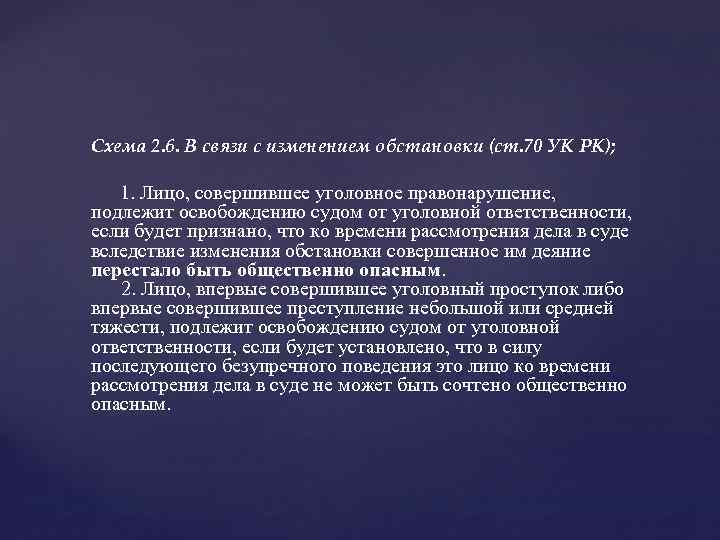 Схема 2.6. В связи с изменением обстановки (ст.70 УК РК);

1. Лицо, совершившее уголовное правонарушение, подлежит освобождению судом от уголовной ответственности, если будет признано, что ко времени рассмотрения дела в суде вследствие изменения обстановки совершенное им деяние перестало быть общественно опасным.

2. Лицо, впервые совершившее уголовный проступок либо впервые совершившее преступление небольшой или средней тяжести, подлежит освобождению судом от уголовной ответственности, если будет установлено, что в силу последующего безупречного поведения это лицо ко времени рассмотрения дела в суде не может быть сочтено общественно опасным.